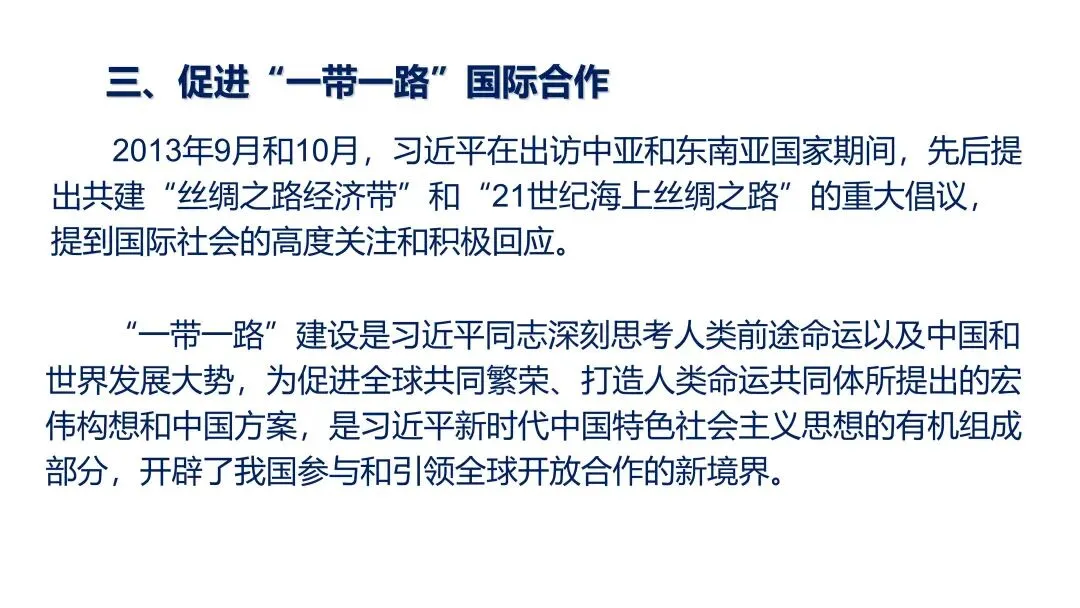 三、促进“一带一路”国际合作

2013年9月和10月，习近平在出访中亚和东南亚国家期间，先后提出共建“丝绸之路经济带”和“21世纪海上丝绸之路”的重大倡议，提到国际社会的高度关注和积极回应。

“一带一路”建设是习近平同志深刻思考人类前途命运以及中国和世界发展大势，为促进全球共同繁荣、打造人类命运共同体所提出的宏伟构想和中国方案，是习近平新时代中国特色社会主义思想的有机组成部分，开辟了我国参与和引领全球开放合作的新境界。